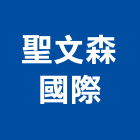 聖文森
國際